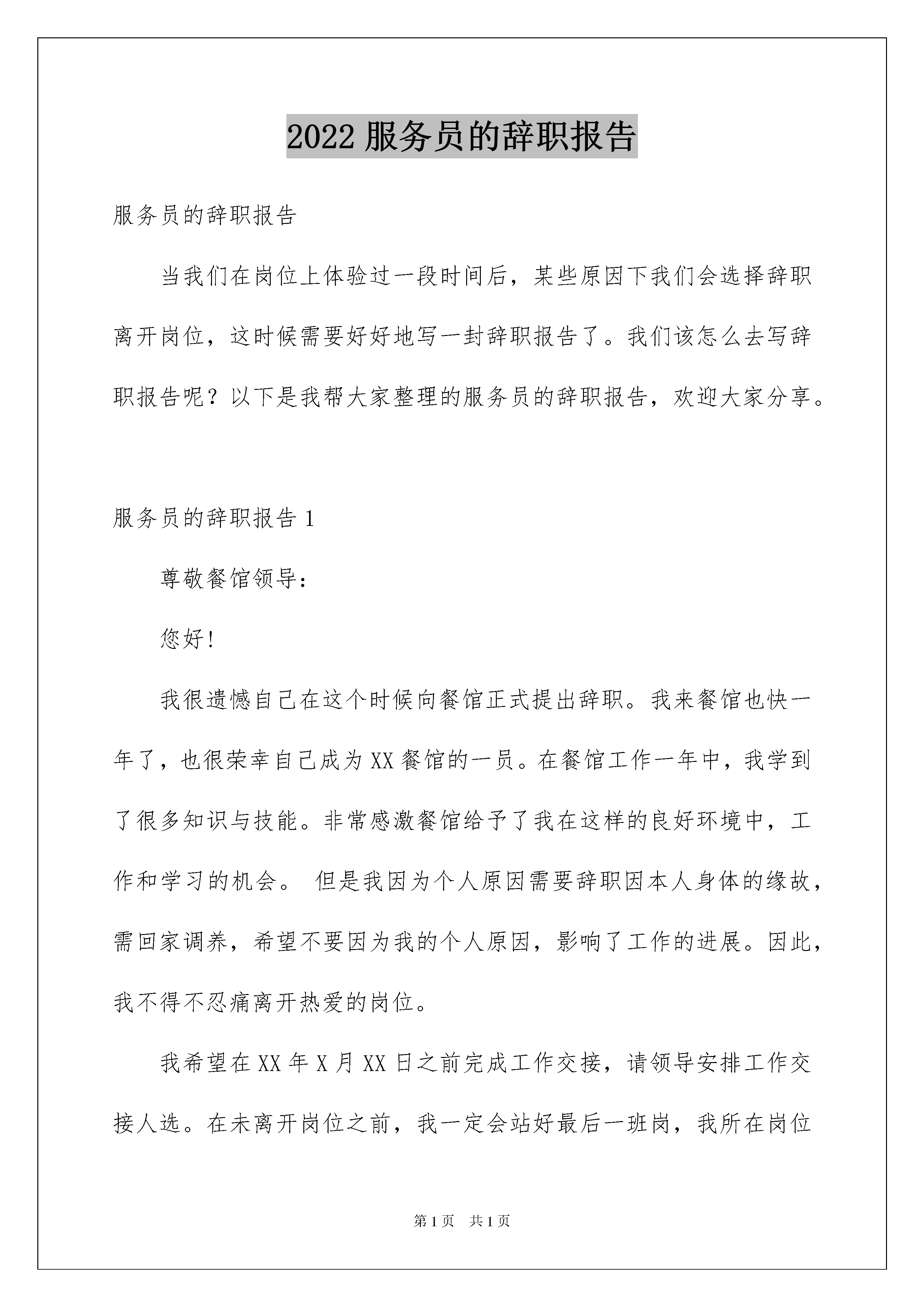 2022 服务员的辞职报告

服务员的辞职报告

当我们在岗位上体验过一段时间后，某些原因下我们会选择辞职离开岗位，这时候需要好好地写一封辞职报告了。我们该怎么去写辞职报告呢？以下是我帮大家整理的服务员的辞职报告，欢迎大家分享。

服务员的辞职报告 1

尊敬餐馆领导：

您好!

我很遗憾自己在这个时候向餐馆正式提出辞职。我来餐馆也快一年了，也很荣幸自己成为 XX 餐馆的一员。在餐馆工作一年中，我学到了很多知识与技能。非常感激餐馆给予了我在这样的良好环境中，工作和学习的机会。 但是我因为个人原因需要辞职因本人身体的缘故，需回家调养，希望不要因为我的个人原因，影响了工作的进展。因此，我不得不忍痛离开热爱的岗位。

我希望在 XX 年 X 月 XX 日之前完成工作交接，请领导安排工作交接人选。在未离开岗位之前，我一定会站好最后一班岗，我所在岗位

第 1 页　共 1 页